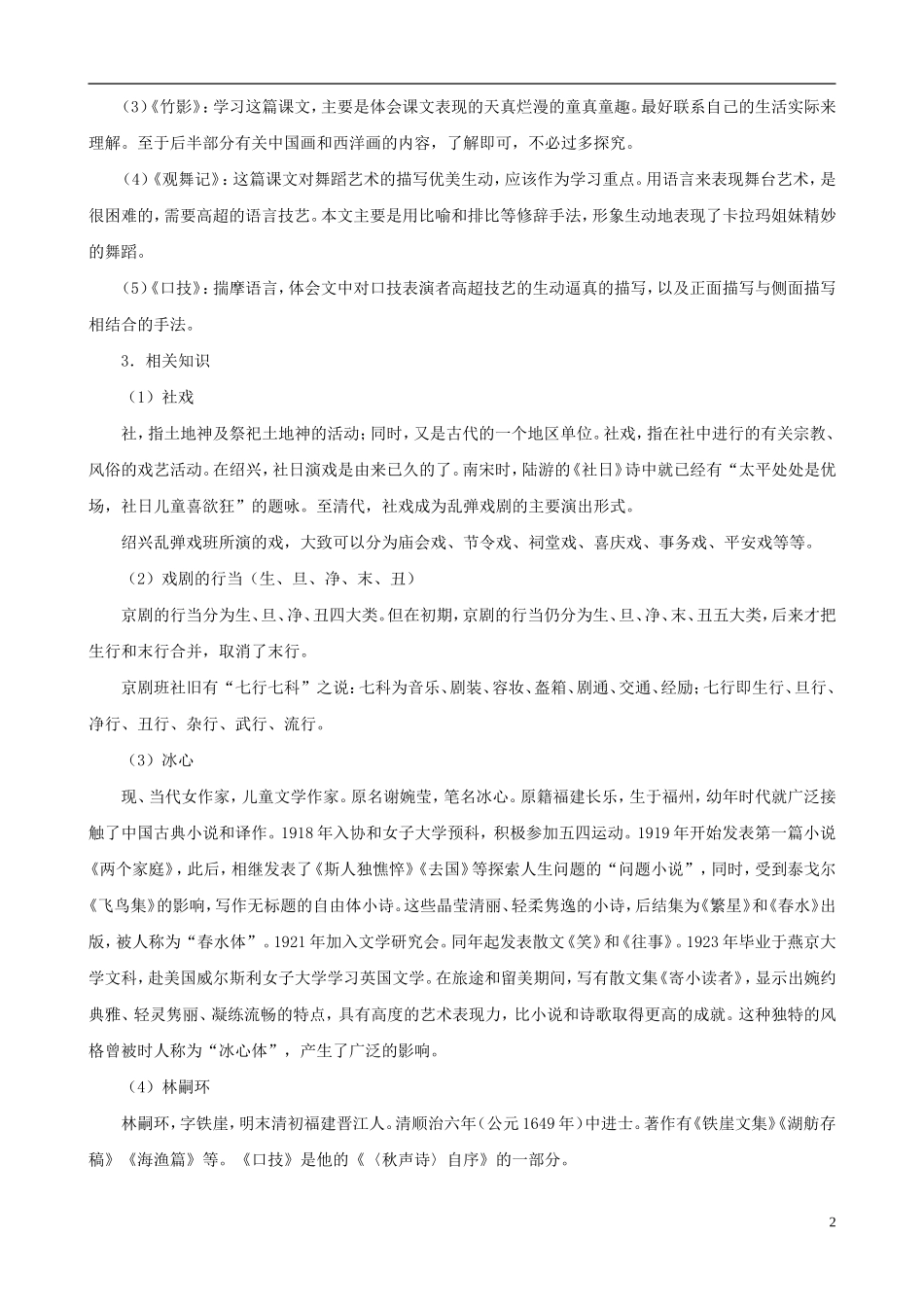 (3)《竹影》：学习这篇课文，主要是体会课文表现的天真烂漫的童真童趣。最好联系自己的生活实际来理解。至于后半部分有关中国画和西洋画的内容，了解即可，不必过多探究。

(4)《观舞记》：这篇课文对舞蹈艺术的描写优美生动，应该作为学习重点。用语言来表现舞台艺术，是很困难的，需要高超的语言技艺。本文主要是用比喻和排比等修辞手法，形象生动地表现了卡拉玛姐妹精妙的舞蹈。

(5)《口技》：揣摩语言，体会文中对口技表演者高超技艺的生动逼真的描写，以及正面描写与侧面描写相结合的手法。

3．相关知识

（1）社戏

社，指土地神及祭祀土地神的活动；同时，又是古代的一个地区单位。社戏，指在社中进行的有关宗教、风俗的戏艺活动。在绍兴，社日演戏是由来已久的了。南宋时，陆游的《社日》诗中就已经有“太平处处是优场，社日儿童喜欲狂”的题咏。至清代，社戏成为乱弹戏剧的主要演出形式。

绍兴乱弹戏班所演的戏，大致可以分为庙会戏、节令戏、祠堂戏、喜庆戏、事务戏、平安戏等等。

（2）戏剧的行当（生、旦、净、末、丑）

京剧的行当分为生、旦、净、丑四大类。但在初期，京剧的行当仍分为生、旦、净、末、丑五大类，后来才把生行和末行合并，取消了末行。

京剧班社旧有“七行七科”之说：七科为音乐、剧装、容妆、盔箱、剧通、交通、经励；七行即生行、旦行、净行、丑行、杂行、武行、流行。

（3）冰心

现、当代女作家，儿童文学作家。原名谢婉莹，笔名冰心。原籍福建长乐，生于福州，幼年时代就广泛接触了中国古典小说和译作。1918年入协和女子大学预科，积极参加五四运动。1919年开始发表第一篇小说《两个家庭》，此后，相继发表了《斯人独憔悴》《去国》等探索人生问题的“问题小说”，同时，受到泰戈尔《飞鸟集》的影响，写作无标题的自由体小诗。这些晶莹清丽、轻柔隽逸的小诗，后结集为《繁星》和《春水》出版，被人称为“春水体”。1921年加入文学研究会。同年起发表散文《笑》和《往事》。1923年毕业于燕京大学文科，赴美国威尔斯利女子大学学习英国文学。在旅途和留美期间，写有散文集《寄小读者》，显示出婉约典雅、轻灵隽丽、凝练流畅的特点，具有高度的艺术表现力，比小说和诗歌取得更高的成就。这种独特的风格曾被时人称为“冰心体”，产生了广泛的影响。

（4）林嗣环

林嗣环，字铁崖，明末清初福建晋江人。清顺治六年（公元1649年）中进士。著作有《铁崖文集》《湖舫存稿》《海渔篇》等。《口技》是他的《〈秋声诗〉自序》的一部分。

2